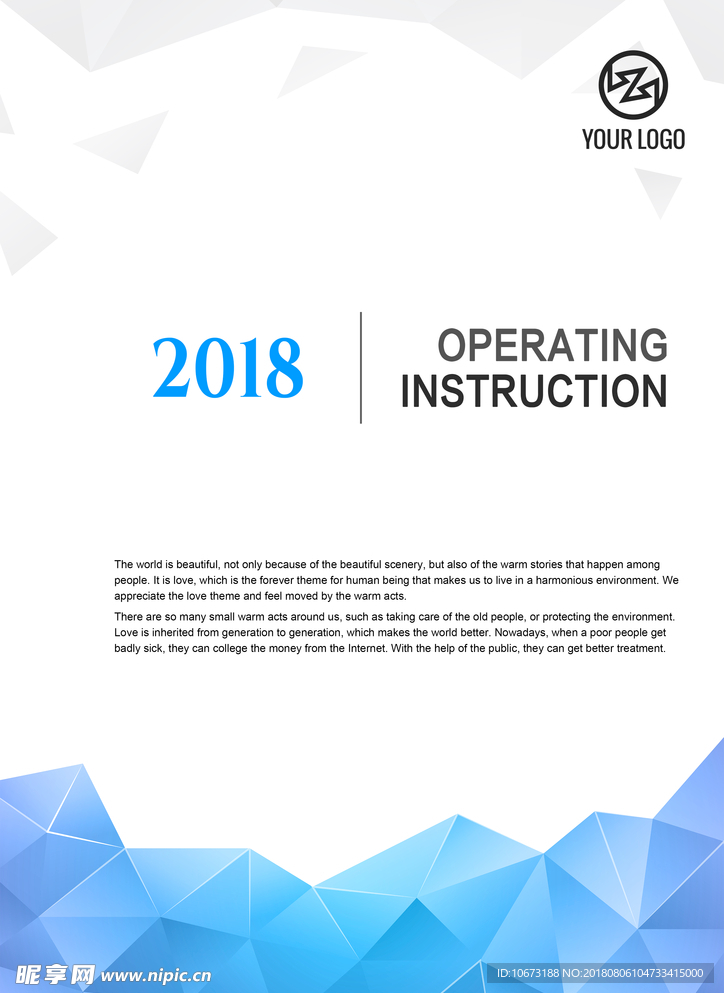 YOUR LOGO

2018

OPERATING INSTRUCTION

The world is beautiful, not only because of the beautiful scenery, but also of the warm stories that happen among people. It is love, which is the forever theme for human being that makes us to live in a harmonious environment. We appreciate the love theme and feel moved by the warm acts.

There are so many small warm acts around us, such as taking care of the old people, or protecting the environment. Love is inherited from generation to generation, which makes the world better. Nowadays, when a poor people get badly sick, they can college the money from the Internet. With the help of the public, they can get better treatment.

昵享网 www.nipic.cn

ID:10673188 NO:20180806104733415000